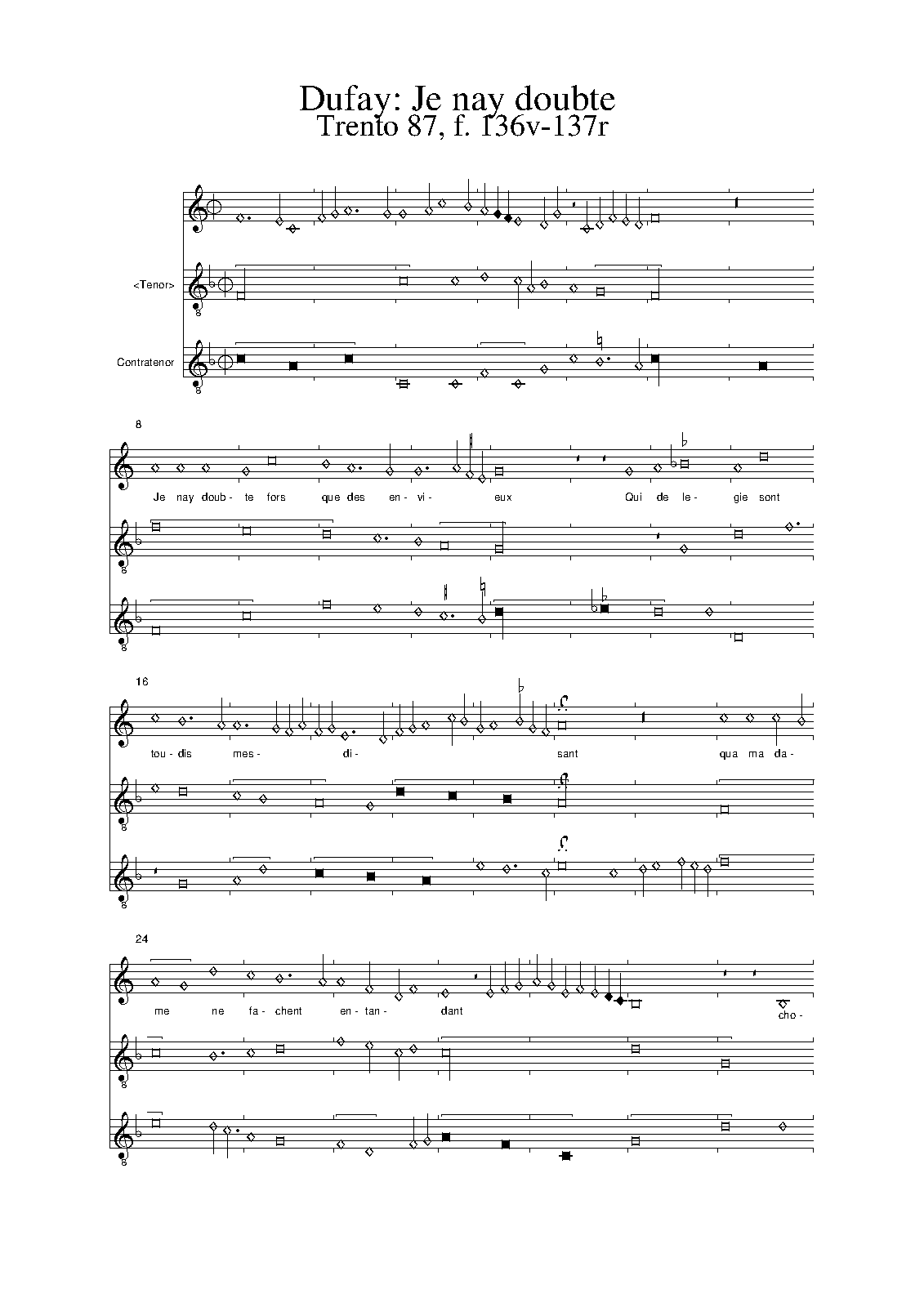 Dufay: Je nay doubte
Trento 87, f. 136v-137r

<Tenor>

Contratenor

8

Je nay doub- te fors que des en- vi- eux Qui de le- gie sont

16

tou- dis mes- di- sant qua ma da-

24

me ne fa- chent en- tan- dant cho-